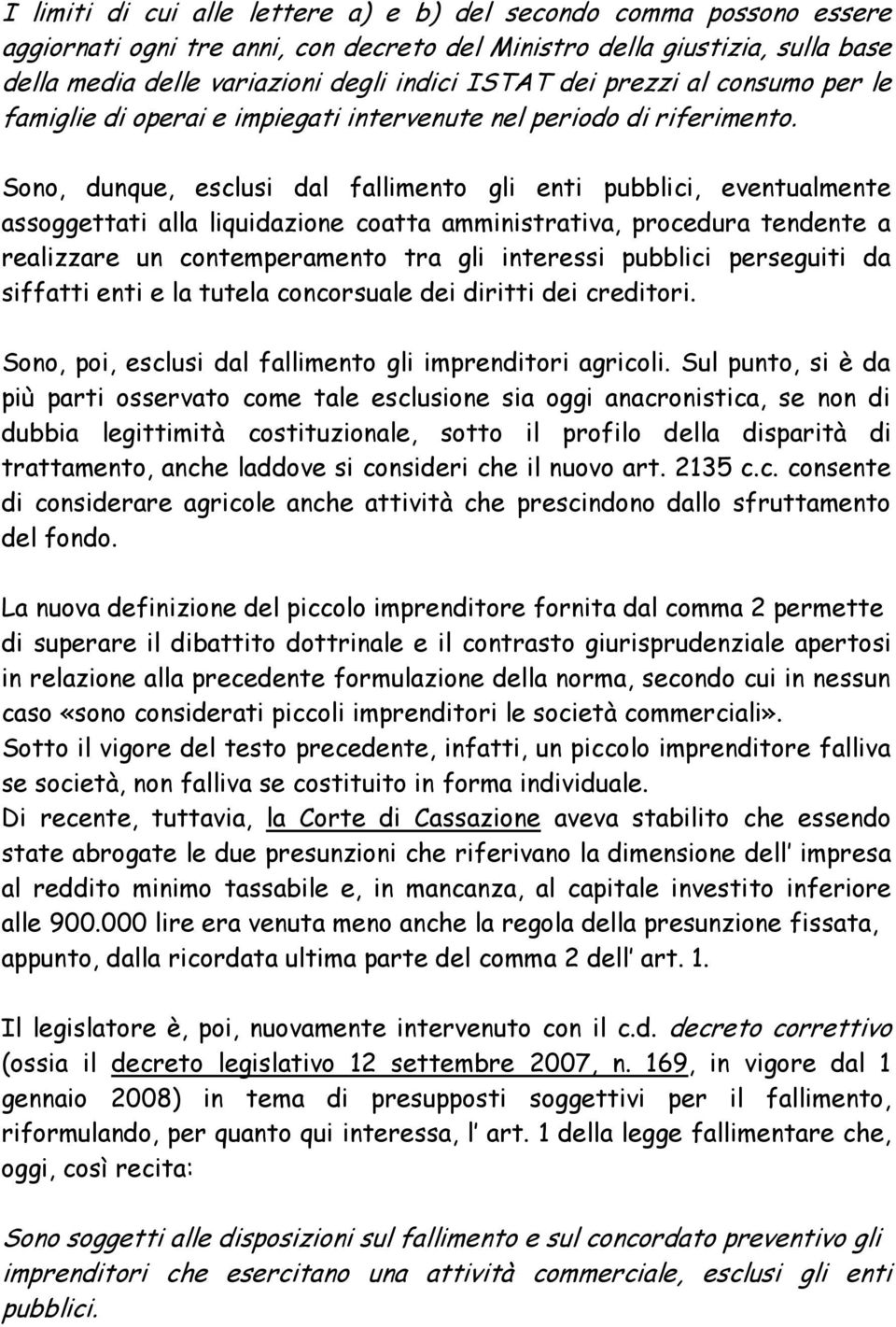 I limiti di cui alle lettere a) e b) del secondo comma possono essere aggiornati ogni tre anni, con decreto del Ministro della giustizia, sulla base della media delle variazioni degli indici ISTAT dei prezzi al consumo per le famiglie di operai e impiegati intervenute nel periodo di riferimento.

Sono, dunque, esclusi dal fallimento gli enti pubblici, eventualmente assoggettati alla liquidazione coatta amministrativa, procedura tendente a realizzare un contemperamento tra gli interessi pubblici perseguiti da siffatti enti e la tutela concorsuale dei diritti dei creditori.

Sono, poi, esclusi dal fallimento gli imprenditori agricoli. Sul punto, si è da più parti osservato come tale esclusione sia oggi anacronistica, se non di dubbia legittimità costituzionale, sotto il profilo della disparità di trattamento, anche laddove si consideri che il nuovo art. 2135 c.c. consente di considerare agricole anche attività che prescindono dallo sfruttamento del fondo.

La nuova definizione del piccolo imprenditore fornita dal comma 2 permette di superare il dibattito dottrinale e il contrasto giurisprudenziale apertosi in relazione alla precedente formulazione della norma, secondo cui in nessun caso «sono considerati piccoli imprenditori le società commerciali». Sotto il vigore del testo precedente, infatti, un piccolo imprenditore falliva se società, non falliva se costituito in forma individuale. Di recente, tuttavia, la Corte di Cassazione aveva stabilito che essendo state abrogate le due presunzioni che riferivano la dimensione dell impresa al reddito minimo tassabile e, in mancanza, al capitale investito inferiore alle 900.000 lire era venuta meno anche la regola della presunzione fissata, appunto, dalla ricordata ultima parte del comma 2 dell art. 1.

Il legislatore è, poi, nuovamente intervenuto con il c.d. decreto correttivo (ossia il decreto legislativo 12 settembre 2007, n. 169, in vigore dal 1 gennaio 2008) in tema di presupposti soggettivi per il fallimento, riformulando, per quanto qui interessa, l art. 1 della legge fallimentare che, oggi, così recita:

Sono soggetti alle disposizioni sul fallimento e sul concordato preventivo gli imprenditori che esercitano una attività commerciale, esclusi gli enti pubblici.